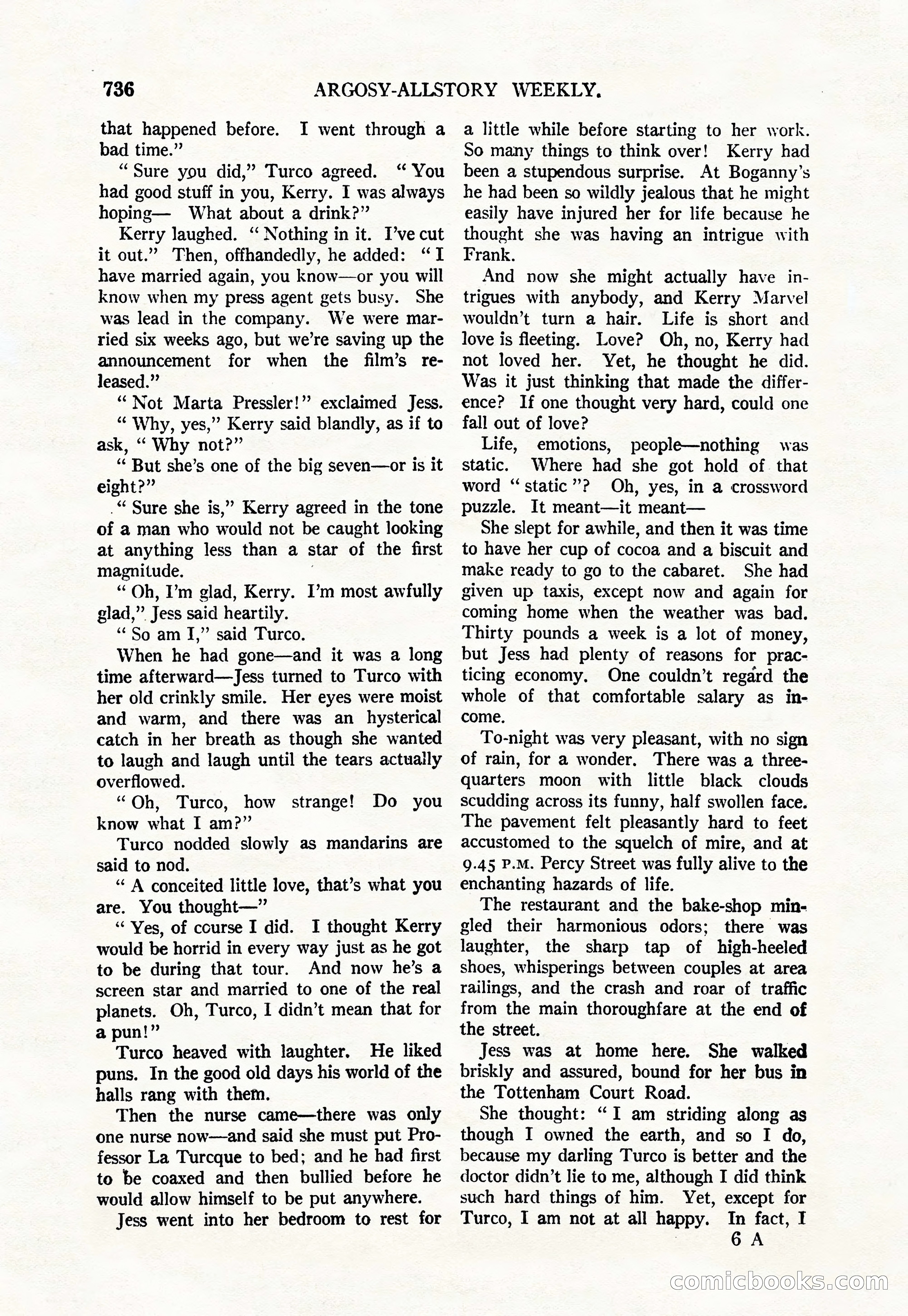 736 ARGOSY-ALLSTORY WEEKLY.

that happened before. I went through a bad time."

"Sure you did," Turco agreed. "You had good stuff in you, Kerry. I was always hoping— What about a drink?"

Kerry laughed. "Nothing in it. I've cut it out." Then, offhandedly, he added: "I have married again, you know—or you will know when my press agent gets busy. She was lead in the company. We were married six weeks ago, but we're saving up the announcement for when the film's released."

"Not Marta Pressler!" exclaimed Jess.

"Why, yes," Kerry said blandly, as if to ask, "Why not?"

"But she's one of the big seven—or is it eight?"

"Sure she is," Kerry agreed in the tone of a man who would not be caught looking at anything less than a star of the first magnitude.

"Oh, I'm glad, Kerry. I'm most awfully glad," Jess said heartily.

"So am I," said Turco.

When he had gone—and it was a long time afterward—Jess turned to Turco with her old crinkly smile. Her eyes were moist and warm, and there was an hysterical catch in her breath as though she wanted to laugh and laugh until the tears actually overflowed.

"Oh, Turco, how strange! Do you know what I am?"

Turco nodded slowly as mandarins are said to nod.

"A conceited little love, that's what you are. You thought—"

"Yes, of course I did. I thought Kerry would be horrid in every way just as he got to be during that tour. And now he's a screen star and married to one of the real planets. Oh, Turco, I didn't mean that for a pun!"

Turco heaved with laughter. He liked puns. In the good old days his world of the halls rang with them.

Then the nurse came—there was only one nurse now—and said she must put Professor La Turcque to bed; and he had first to be coaxed and then bullied before he would allow himself to be put anywhere.

Jess went into her bedroom to rest for a little while before starting to her work. So many things to think over! Kerry had been a stupendous surprise. At Boganny's he had been so wildly jealous that he might easily have injured her for life because he thought she was having an intrigue with Frank.

And now she might actually have intrigues with anybody, and Kerry Marvel wouldn't turn a hair. Life is short and love is fleeting. Love? Oh, no, Kerry had not loved her. Yet, he thought he did. Was it just thinking that made the difference? If one thought very hard, could one fall out of love?

Life, emotions, people—nothing was static. Where had she got hold of that word "static"? Oh, yes, in a crossword puzzle. It meant—it meant—

She slept for awhile, and then it was time to have her cup of cocoa and a biscuit and make ready to go to the cabaret. She had given up taxis, except now and again for coming home when the weather was bad. Thirty pounds a week is a lot of money, but Jess had plenty of reasons for practicing economy. One couldn't regard the whole of that comfortable salary as income.

To-night was very pleasant, with no sign of rain, for a wonder. There was a three-quarters moon with little black clouds scudding across its funny, half swollen face. The pavement felt pleasantly hard to feet accustomed to the squelch of mire, and at 9.45 P.M. Percy Street was fully alive to the enchanting hazards of life.

The restaurant and the bake-shop mingled their harmonious odors; there was laughter, the sharp tap of high-heeled shoes, whisperings between couples at area railings, and the crash and roar of traffic from the main thoroughfare at the end of the street.

Jess was at home here. She walked briskly and assured, bound for her bus in the Tottenham Court Road.

She thought: "I am striding along as though I owned the earth, and so I do, because my darling Turco is better and the doctor didn't lie to me, although I did think such hard things of him. Yet, except for Turco, I am not at all happy. In fact, I

6 A

comicbooks.com